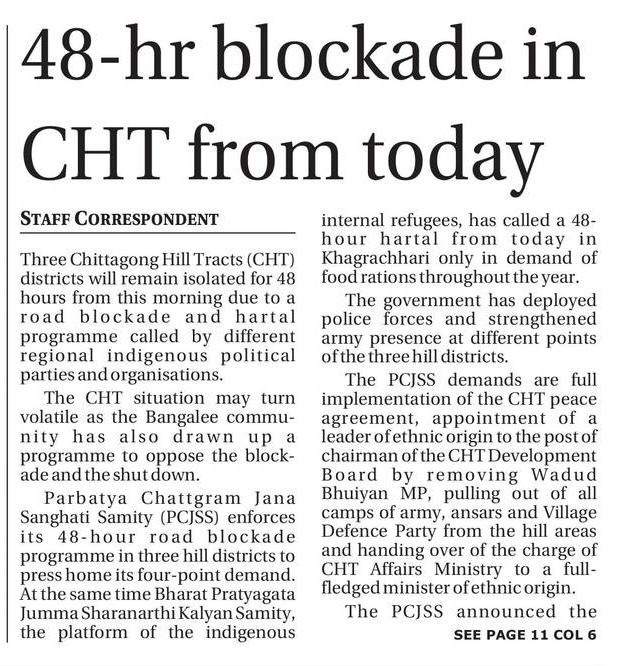 48-hr blockade in CHT from today

STAFF CORRESPONDENT

Three Chittagong Hill Tracts (CHT) districts will remain isolated for 48 hours from this morning due to a road blockade and hartal programme called by different regional indigenous political parties and organisations.

The CHT situation may turn volatile as the Bangalee community has also drawn up a programme to oppose the blockade and the shut down.

Parbatya Chattgram Jana Sanghati Samity (PCJSS) enforces its 48-hour road blockade programme in three hill districts to press home its four-point demand. At the same time Bharat Pratyagata Jumma Sharanarthi Kalyan Samity, the platform of the indigenous internal refugees, has called a 48-hour hartal from today in Khagrachhari only in demand of food rations throughout the year.

The government has deployed police forces and strengthened army presence at different points of the three hill districts.

The PCJSS demands are full implementation of the CHT peace agreement, appointment of a leader of ethnic origin to the post of chairman of the CHT Development Board by removing Wadud Bhuiyan MP, pulling out of all camps of army, ansars and Village Defence Party from the hill areas and handing over of the charge of CHT Affairs Ministry to a full-fledged minister of ethnic origin.

The PCJSS announced the

SEE PAGE 11 COL 6